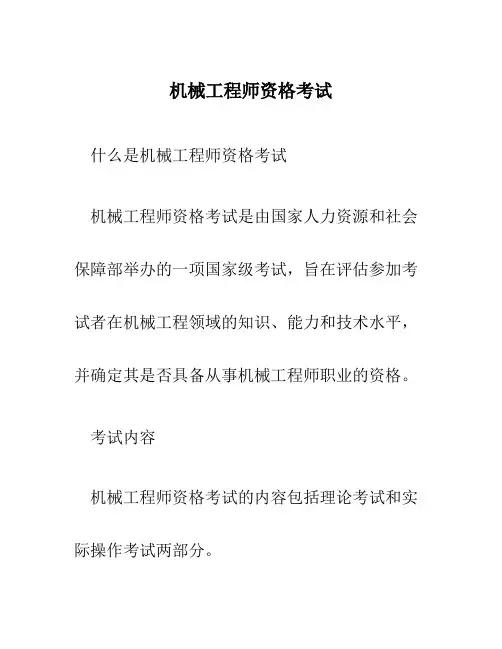 机械工程师资格考试

什么是机械工程师资格考试

机械工程师资格考试是由国家人力资源和社会保障部举办的一项国家级考试，旨在评估参加考试者在机械工程领域的知识、能力和技术水平，并确定其是否具备从事机械工程师职业的资格。

考试内容

机械工程师资格考试的内容包括理论考试和实际操作考试两部分。